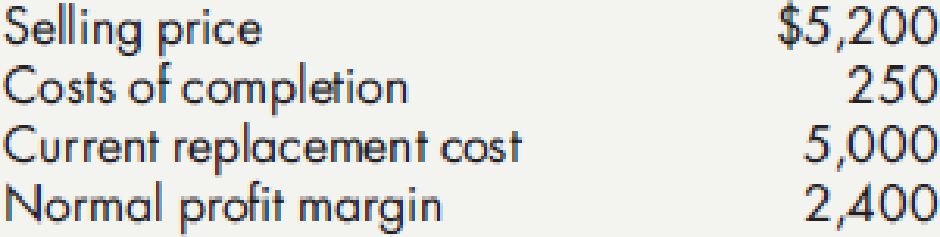 | | |
|---|---|
| Selling price | \$5,200 |
| Costs of completion | 250 |
| Current replacement cost | 5,000 |
| Normal profit margin | 2,400 |